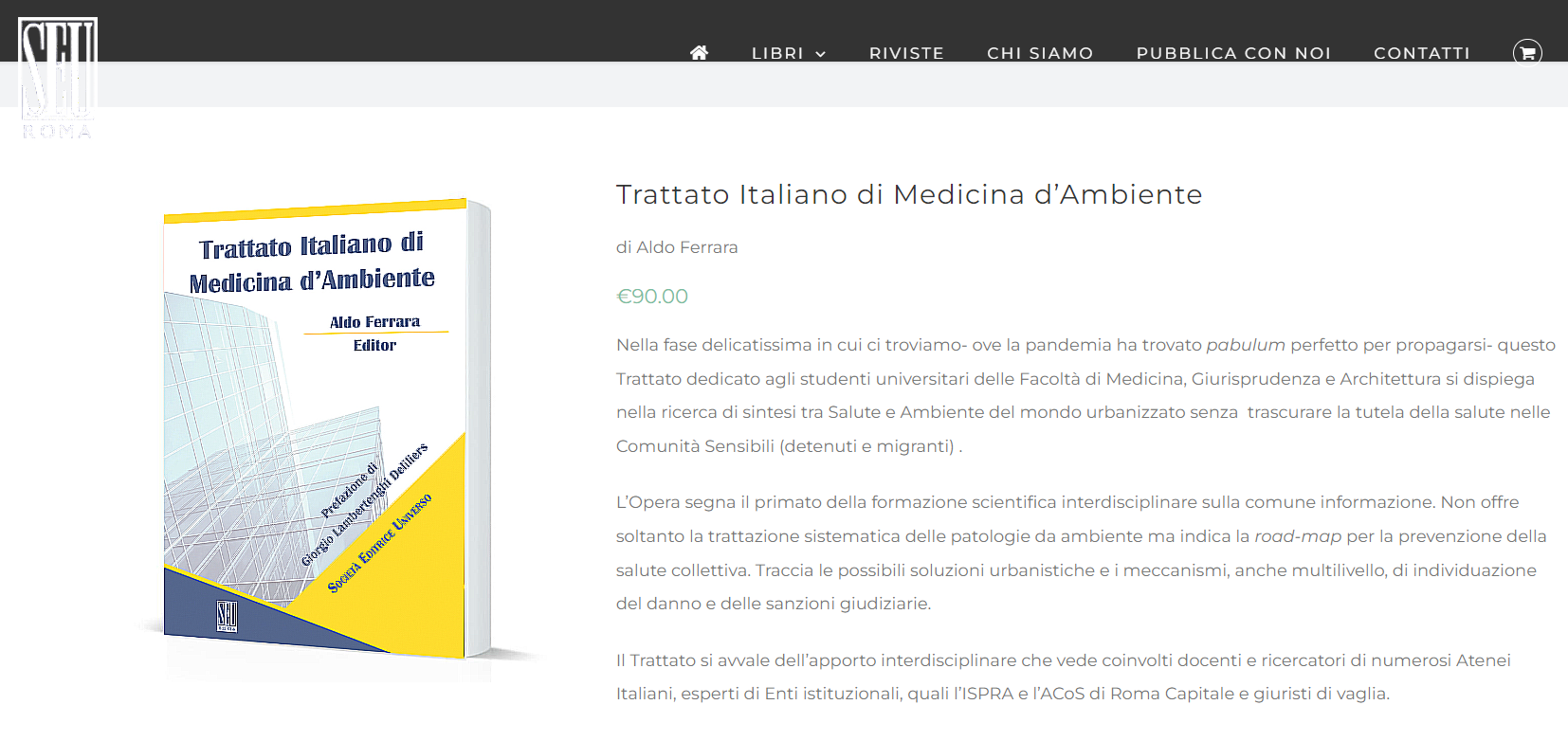 SEU
ROMA

LIBRI RIVISTE CHI SIAMO PUBBLICA CON NOI CONTATTI

Trattato Italiano di Medicina d'Ambiente

Aldo Ferrara
Editor

Prefazione di
Giorgio Lambertenghi Deliliers

Società Editrice Universo

SEU

Trattato Italiano di Medicina d'Ambiente

di Aldo Ferrara

€90.00

Nella fase delicatissima in cui ci troviamo- ove la pandemia ha trovato pabulum perfetto per propagarsi- questo Trattato dedicato agli studenti universitari delle Facoltà di Medicina, Giurisprudenza e Architettura si dispiega nella ricerca di sintesi tra Salute e Ambiente del mondo urbanizzato senza trascurare la tutela della salute nelle Comunità Sensibili (detenuti e migranti) .

L'Opera segna il primato della formazione scientifica interdisciplinare sulla comune informazione. Non offre soltanto la trattazione sistematica delle patologie da ambiente ma indica la road-map per la prevenzione della salute collettiva. Traccia le possibili soluzioni urbanistiche e i meccanismi, anche multilivello, di individuazione del danno e delle sanzioni giudiziarie.

Il Trattato si avvale dell'apporto interdisciplinare che vede coinvolti docenti e ricercatori di numerosi Atenei Italiani, esperti di Enti istituzionali, quali l'ISPRA e l'ACoS di Roma Capitale e giuristi di vaglia.